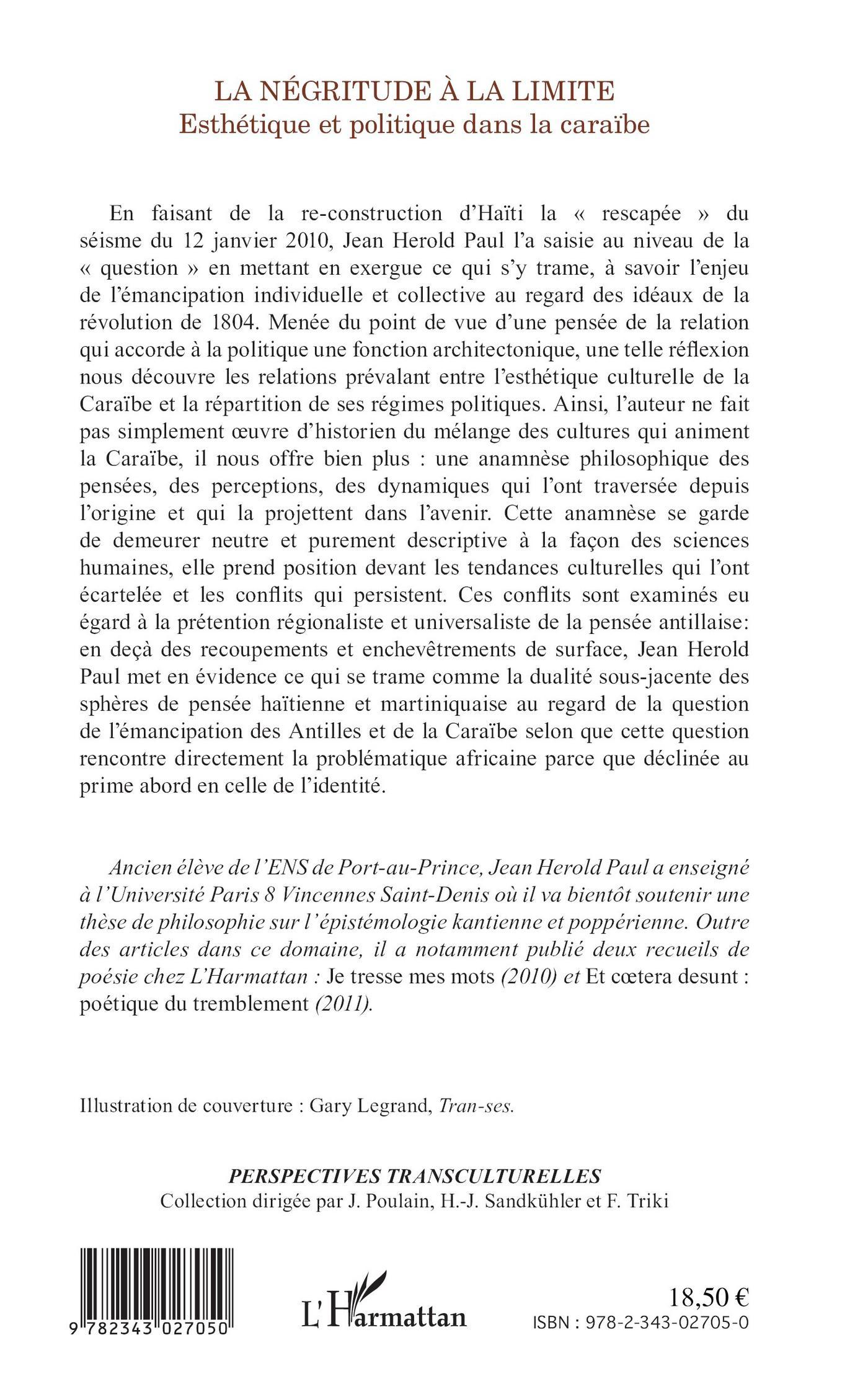 LA NÉGRITUDE À LA LIMITE
Esthétique et politique dans la caraïbe

En faisant de la re-construction d'Haïti la « rescapée » du séisme du 12 janvier 2010, Jean Herold Paul l'a saisie au niveau de la « question » en mettant en exergue ce qui s'y trame, à savoir l'enjeu de l'émancipation individuelle et collective au regard des idéaux de la révolution de 1804. Menée du point de vue d'une pensée de la relation qui accorde à la politique une fonction architectonique, une telle réflexion nous découvre les relations prévalant entre l'esthétique culturelle de la Caraïbe et la répartition de ses régimes politiques. Ainsi, l'auteur ne fait pas simplement œuvre d'historien du mélange des cultures qui animent la Caraïbe, il nous offre bien plus : une anamnèse philosophique des pensées, des perceptions, des dynamiques qui l'ont traversée depuis l'origine et qui la projettent dans l'avenir. Cette anamnèse se garde de demeurer neutre et purement descriptive à la façon des sciences humaines, elle prend position devant les tendances culturelles qui l'ont écartelée et les conflits qui persistent. Ces conflits sont examinés eu égard à la prétention régionaliste et universaliste de la pensée antillaise: en deçà des recoupements et enchevêtrements de surface, Jean Herold Paul met en évidence ce qui se trame comme la dualité sous-jacente des sphères de pensée haïtienne et martiniquaise au regard de la question de l'émancipation des Antilles et de la Caraïbe selon que cette question rencontre directement la problématique africaine parce que déclinée au prime abord en celle de l'identité.

Ancien élève de l'ENS de Port-au-Prince, Jean Herold Paul a enseigné à l'Université Paris 8 Vincennes Saint-Denis où il va bientôt soutenir une thèse de philosophie sur l'épistémologie kantienne et poppérienne. Outre des articles dans ce domaine, il a notamment publié deux recueils de poésie chez L'Harmattan : Je tresse mes mots (2010) et Et cœtera desunt : poétique du tremblement (2011).

Illustration de couverture : Gary Legrand, Tran-ses.

PERSPECTIVES TRANSCULTURELLES
Collection dirigée par J. Poulain, H.-J. Sandkühler et F. Triki

9 782343 027050

L'Harmattan

18,50 €
ISBN : 978-2-343-02705-0